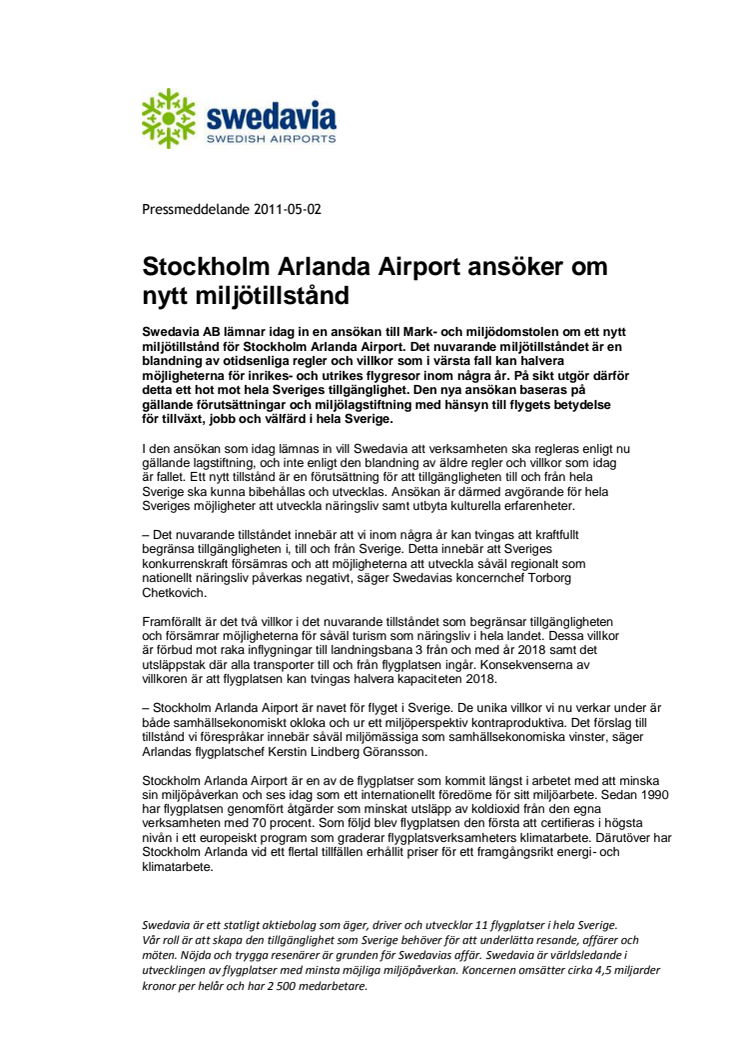 swedavia
SWEDISH AIRPORTS

Pressmeddelande 2011-05-02

Stockholm Arlanda Airport ansöker om nytt miljötillstånd

Swedavia AB lämnar idag in en ansökan till Mark- och miljödomstolen om ett nytt miljötillstånd för Stockholm Arlanda Airport. Det nuvarande miljötillståndet är en blandning av otidsenliga regler och villkor som i värsta fall kan halvera möjligheterna för inrikes- och utrikes flygresor inom några år. På sikt utgör därför detta ett hot mot hela Sveriges tillgänglighet. Den nya ansökan baseras på gällande förutsättningar och miljölagstiftning med hänsyn till flygets betydelse för tillväxt, jobb och välfärd i hela Sverige.

I den ansökan som idag lämnas in vill Swedavia att verksamheten ska regleras enligt nu gällande lagstiftning, och inte enligt den blandning av äldre regler och villkor som idag är fallet. Ett nytt tillstånd är en förutsättning för att tillgängligheten till och från hela Sverige ska kunna bibehållas och utvecklas. Ansökan är därmed avgörande för hela Sveriges möjligheter att utveckla näringsliv samt utbyta kulturella erfarenheter.

– Det nuvarande tillståndet innebär att vi inom några år kan tvingas att kraftfullt begränsa tillgängligheten i, till och från Sverige. Detta innebär att Sveriges konkurrenskraft försämras och att möjligheterna att utveckla såväl regionalt som nationellt näringsliv påverkas negativt, säger Swedavias koncernchef Torborg Chetkovich.

Framförallt är det två villkor i det nuvarande tillståndet som begränsar tillgängligheten och försämrar möjligheterna för såväl turism som näringsliv i hela landet. Dessa villkor är förbud mot raka inflygningar till landningsbana 3 från och med år 2018 samt det utsläppstak där alla transporter till och från flygplatsen ingår. Konsekvenserna av villkoren är att flygplatsen kan tvingas halvera kapaciteten 2018.

– Stockholm Arlanda Airport är navet för flyget i Sverige. De unika villkor vi nu verkar under är både samhällsekonomiskt okloka och ur ett miljöperspektiv kontraproduktiva. Det förslag till tillstånd vi förespråkar innebär såväl miljömässiga som samhällsekonomiska vinster, säger Arlandas flygplatschef Kerstin Lindberg Göransson.

Stockholm Arlanda Airport är en av de flygplatser som kommit längst i arbetet med att minska sin miljöpåverkan och ses idag som ett internationellt föredöme för sitt miljöarbete. Sedan 1990 har flygplatsen genomfört åtgärder som minskat utsläpp av koldioxid från den egna verksamheten med 70 procent. Som följd blev flygplatsen den första att certifieras i högsta nivån i ett europeiskt program som graderar flygplatsverksamheters klimatarbete. Därutöver har Stockholm Arlanda vid ett flertal tillfällen erhållit priser för ett framgångsrikt energi- och klimatarbete.

Swedavia är ett statligt aktiebolag som äger, driver och utvecklar 11 flygplatser i hela Sverige. Vår roll är att skapa den tillgänglighet som Sverige behöver för att underlätta resande, affärer och möten. Nöjda och trygga resenärer är grunden för Swedavias affär. Swedavia är världsledande i utvecklingen av flygplatser med minsta möjliga miljöpåverkan. Koncernen omsätter cirka 4,5 miljarder kronor per helår och har 2 500 medarbetare.